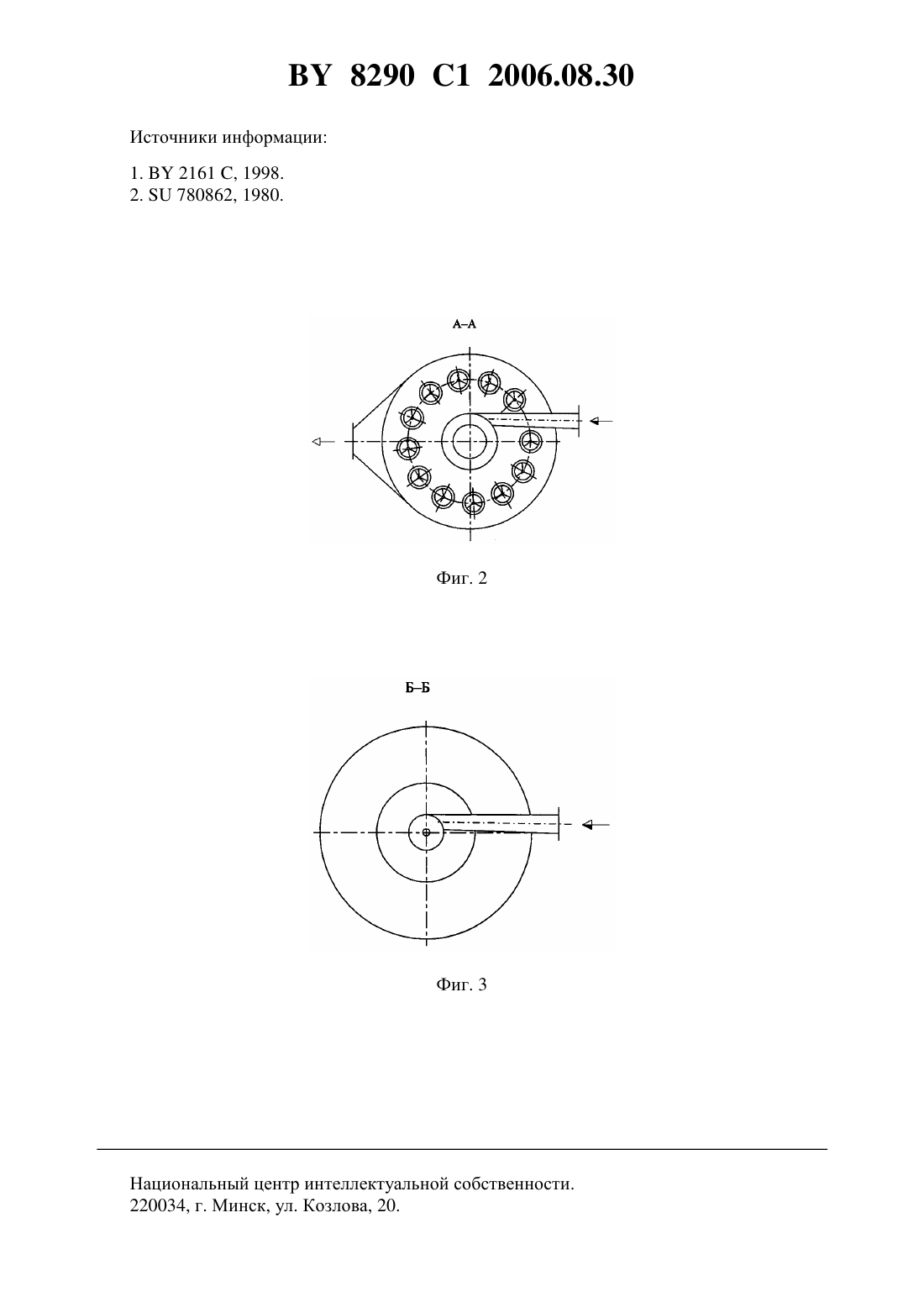 BY 8290 C1 2006.08.30

Источники информации:

1. BY 2161 C, 1998.
2. SU 780862, 1980.

А–А

Фиг. 2

Б–Б

Фиг. 3

Национальный центр интеллектуальной собственности.
220034, г. Минск, ул. Козлова, 20.